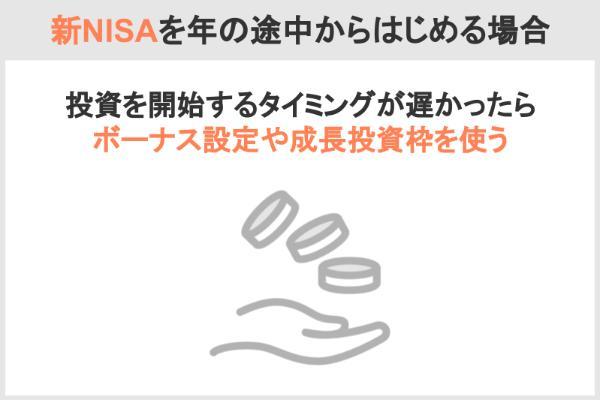 新NISAを年の途中からはじめる場合

投資を開始するタイミングが遅かったら
ボーナス設定や成長投資枠を使う